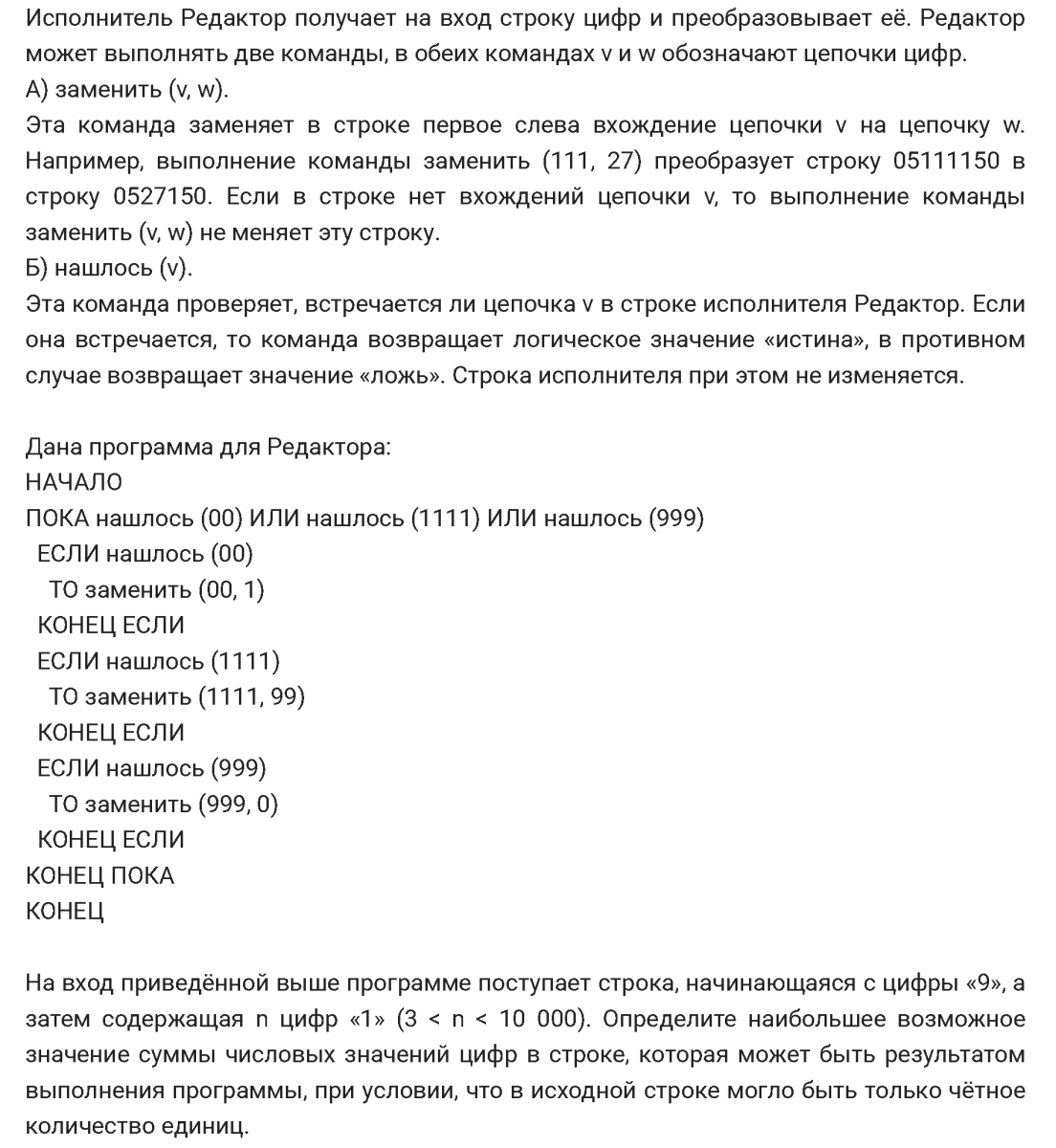 Исполнитель Редактор получает на вход строку цифр и преобразовывает её. Редактор может выполнять две команды, в обеих командах v и w обозначают цепочки цифр.
А) заменить (v, w).
Эта команда заменяет в строке первое слева вхождение цепочки v на цепочку w. Например, выполнение команды заменить (111, 27) преобразует строку 05111150 в строку 0527150. Если в строке нет вхождений цепочки v, то выполнение команды заменить (v, w) не меняет эту строку.
Б) нашлось (v).
Эта команда проверяет, встречается ли цепочка v в строке исполнителя Редактор. Если она встречается, то команда возвращает логическое значение «истина», в противном случае возвращает значение «ложь». Строка исполнителя при этом не изменяется.

Дана программа для Редактора:
НАЧАЛО
ПОКА нашлось (00) ИЛИ нашлось (1111) ИЛИ нашлось (999)
ЕСЛИ нашлось (00)
ТО заменить (00, 1)
КОНЕЦ ЕСЛИ
ЕСЛИ нашлось (1111)
ТО заменить (1111, 99)
КОНЕЦ ЕСЛИ
ЕСЛИ нашлось (999)
ТО заменить (999, 0)
КОНЕЦ ЕСЛИ
КОНЕЦ ПОКА
КОНЕЦ

На вход приведённой выше программе поступает строка, начинающаяся с цифры «9», а затем содержащая n цифр «1» (3 < n < 10 000). Определите наибольшее возможное значение суммы числовых значений цифр в строке, которая может быть результатом выполнения программы, при условии, что в исходной строке могло быть только чётное количество единиц.